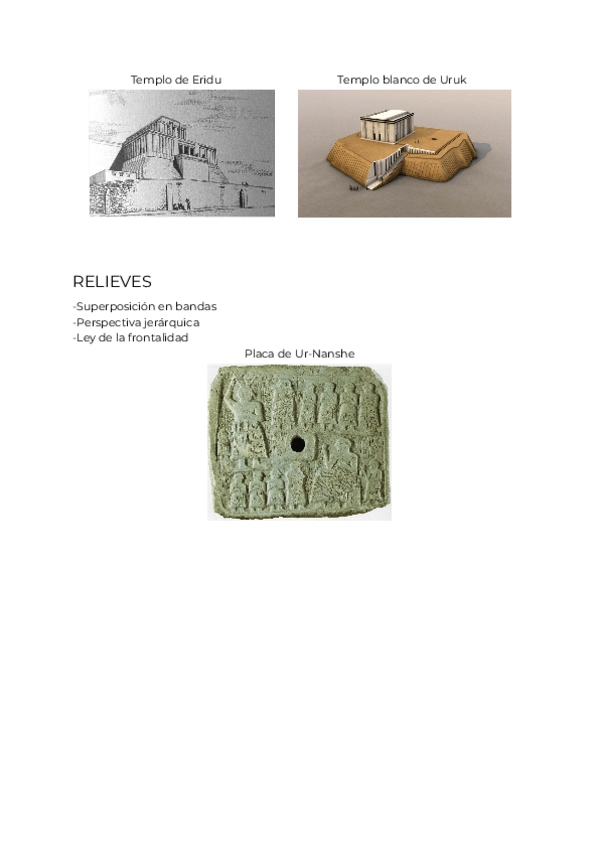 Templo de Eridu

Templo blanco de Uruk

RELIEVES

-Superposición en bandas
-Perspectiva jerárquica
-Ley de la frontalidad

Placa de Ur-Nanshe